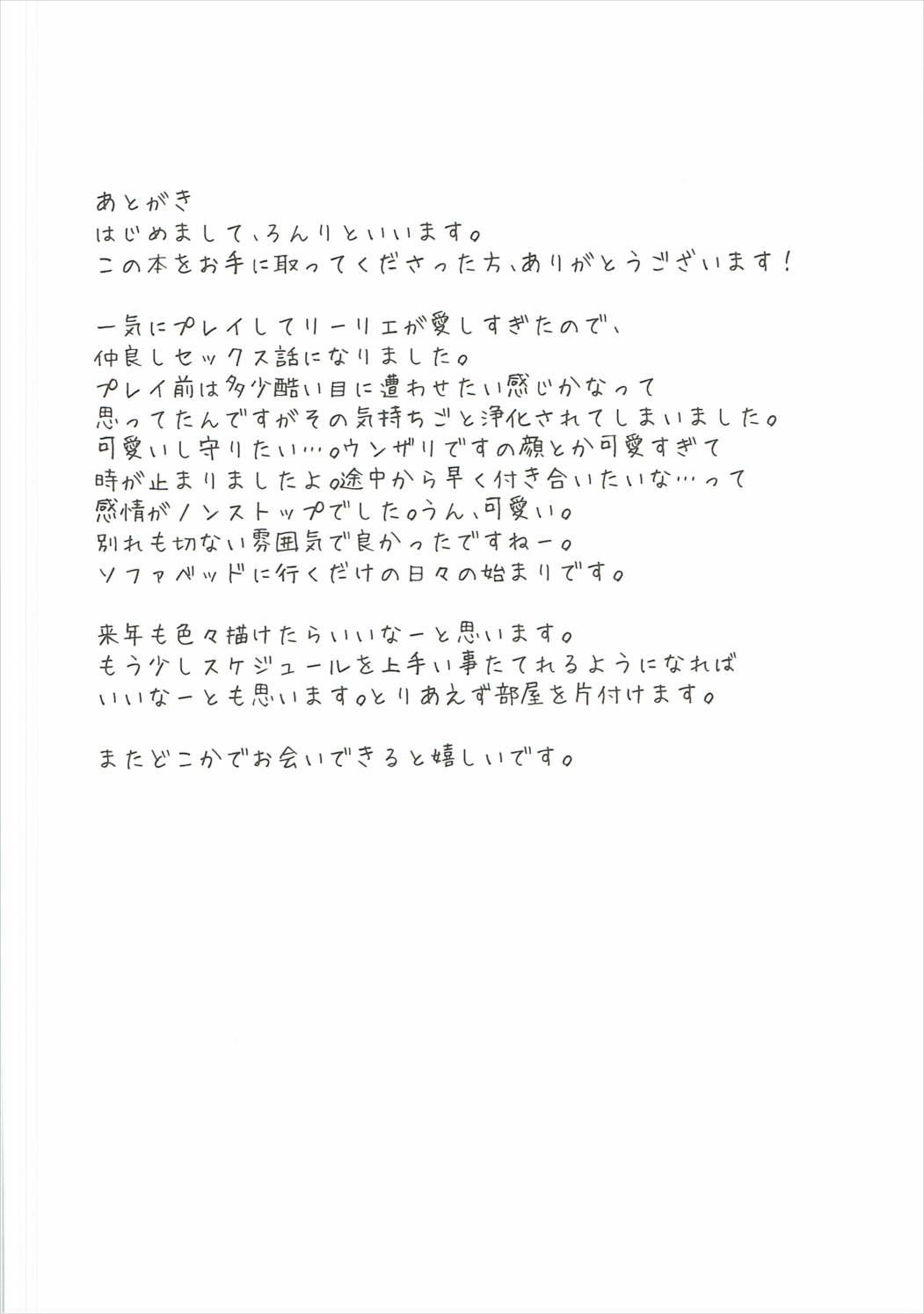 あとがき
はじめまして、ろんりといいます。
この本をお手に取ってくださった方、ありがとうございます！

一気にプレイしてリーリエが愛しすぎたので、
仲良しセックス話になりました。
プレイ前は多少酷い目に遭わせたい感じかなって
思ってたんですがその気持ちごと浄化されてしまいました。
可愛いし守りたい…。ウンザリですの顔とか可愛すぎて
時が止まりましたよ。途中から早く付き合いたいな…って
感情がノンストップでした。うん、可愛い。
別れも切ない雰囲気で良かったですねー。
ソファベッドに行くだけの日々の始まりです。

来年も色々描けたらいいなーと思います。
もう少しスケジュールを上手い事たてれるようになれば
いいなーとも思います。とりあえず部屋を片付けます。

またどこかでお会いできると嬉しいです。